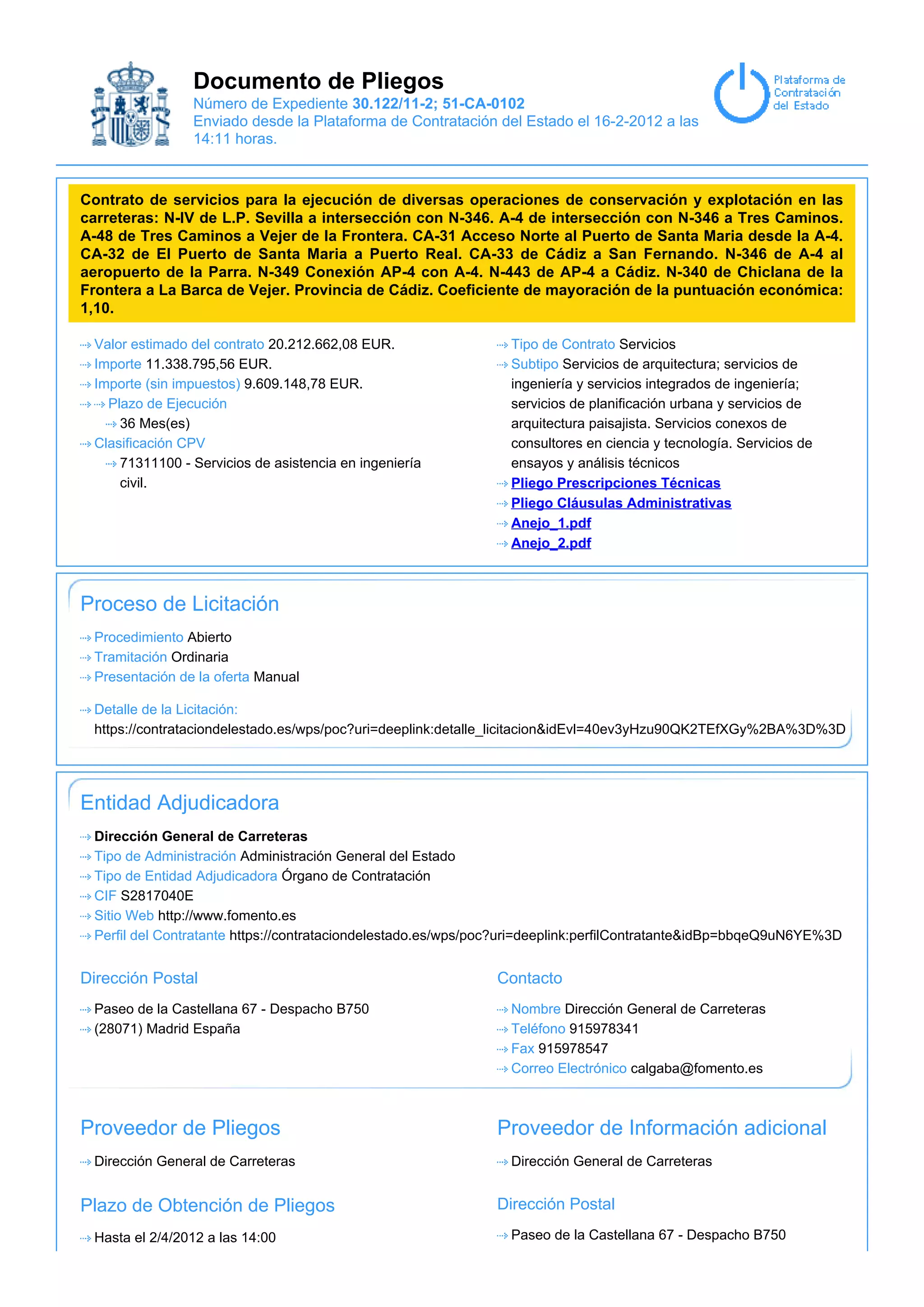 Documento de Pliegos
Número de Expediente 30.122/11-2; 51-CA-0102
Enviado desde la Plataforma de Contratación del Estado el 16-2-2012 a las 14:11 horas.

Plataforma de Contratación del Estado

Contrato de servicios para la ejecución de diversas operaciones de conservación y explotación en las carreteras: N-IV de L.P. Sevilla a intersección con N-346. A-4 de intersección con N-346 a Tres Caminos. A-48 de Tres Caminos a Vejer de la Frontera. CA-31 Acceso Norte al Puerto de Santa Maria desde la A-4. CA-32 de El Puerto de Santa Maria a Puerto Real. CA-33 de Cádiz a San Fernando. N-346 de A-4 al aeropuerto de la Parra. N-349 Conexión AP-4 con A-4. N-443 de AP-4 a Cádiz. N-340 de Chiclana de la Frontera a La Barca de Vejer. Provincia de Cádiz. Coeficiente de mayoración de la puntuación económica: 1,10.

Valor estimado del contrato 20.212.662,08 EUR.
Importe 11.338.795,56 EUR.
Importe (sin impuestos) 9.609.148,78 EUR.
Plazo de Ejecución
36 Mes(es)
Clasificación CPV
71311100 - Servicios de asistencia en ingeniería civil.

Tipo de Contrato Servicios
Subtipo Servicios de arquitectura; servicios de ingeniería y servicios integrados de ingeniería; servicios de planificación urbana y servicios de arquitectura paisajista. Servicios conexos de consultores en ciencia y tecnología. Servicios de ensayos y análisis técnicos
Pliego Prescripciones Técnicas
Pliego Cláusulas Administrativas
Anejo_1.pdf
Anejo_2.pdf

Proceso de Licitación

Procedimiento Abierto
Tramitación Ordinaria
Presentación de la oferta Manual

Detalle de la Licitación:
https://contrataciondelestado.es/wps/poc?uri=deeplink:detalle_licitacion&idEvl=40ev3yHzu90QK2TEfXGy%2BA%3D%3D

Entidad Adjudicadora

Dirección General de Carreteras
Tipo de Administración Administración General del Estado
Tipo de Entidad Adjudicadora Órgano de Contratación
CIF S2817040E
Sitio Web http://www.fomento.es
Perfil del Contratante https://contrataciondelestado.es/wps/poc?uri=deeplink:perfilContratante&idBp=bbqeQ9uN6YE%3D

Dirección Postal

Paseo de la Castellana 67 - Despacho B750
(28071) Madrid España

Contacto

Nombre Dirección General de Carreteras
Teléfono 915978341
Fax 915978547
Correo Electrónico calgaba@fomento.es

Proveedor de Pliegos

Dirección General de Carreteras

Plazo de Obtención de Pliegos

Hasta el 2/4/2012 a las 14:00

Proveedor de Información adicional

Dirección General de Carreteras

Dirección Postal

Paseo de la Castellana 67 - Despacho B750